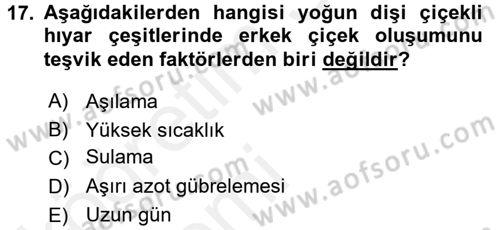 17. Aşağıdakilerden hangisi yoğun dişi çiçekli hıyar çeşitlerinde erkek çiçek oluşumunu teşvik eden faktörlerden biri değildir?

A) Aşılama
B) Yüksek sıcaklık
C) Sulama
D) Aşırı azot gübrelemesi
E) Uzun gün

www.aofsoru.com
www.aofsoru.com
www.aofsoru.com
www.aofsoru.com